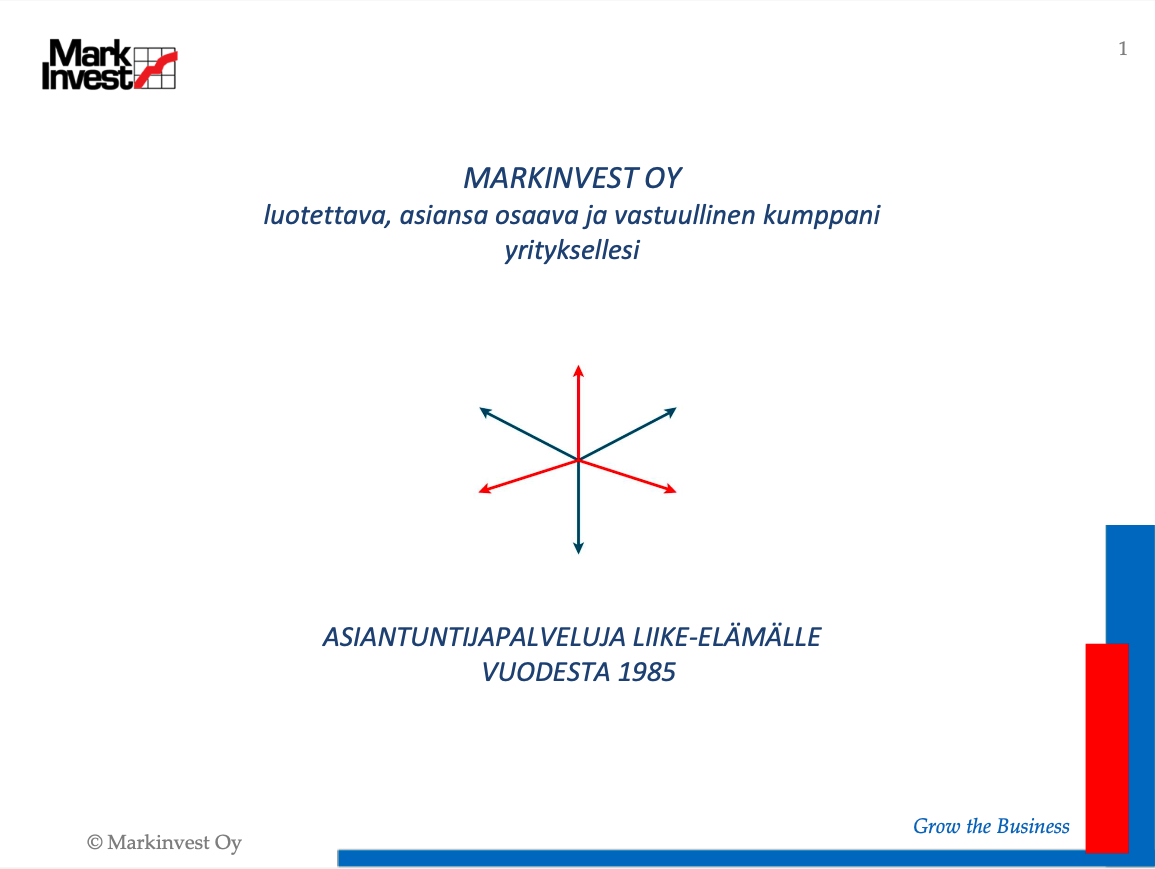 Mark Invest

1

MARKINVEST OY
luotettava, asiansa osaava ja vastuullinen kumppani yrityksellesi

ASIANTUNTIJAPALVELUJA LIIKE-ELÄMÄLLE
VUODESTA 1985

© Markinvest Oy

Grow the Business